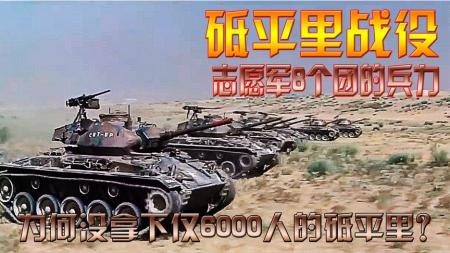 砥平里战役
志愿军8个团的兵力
为何没拿下仅6000人的砥平里？